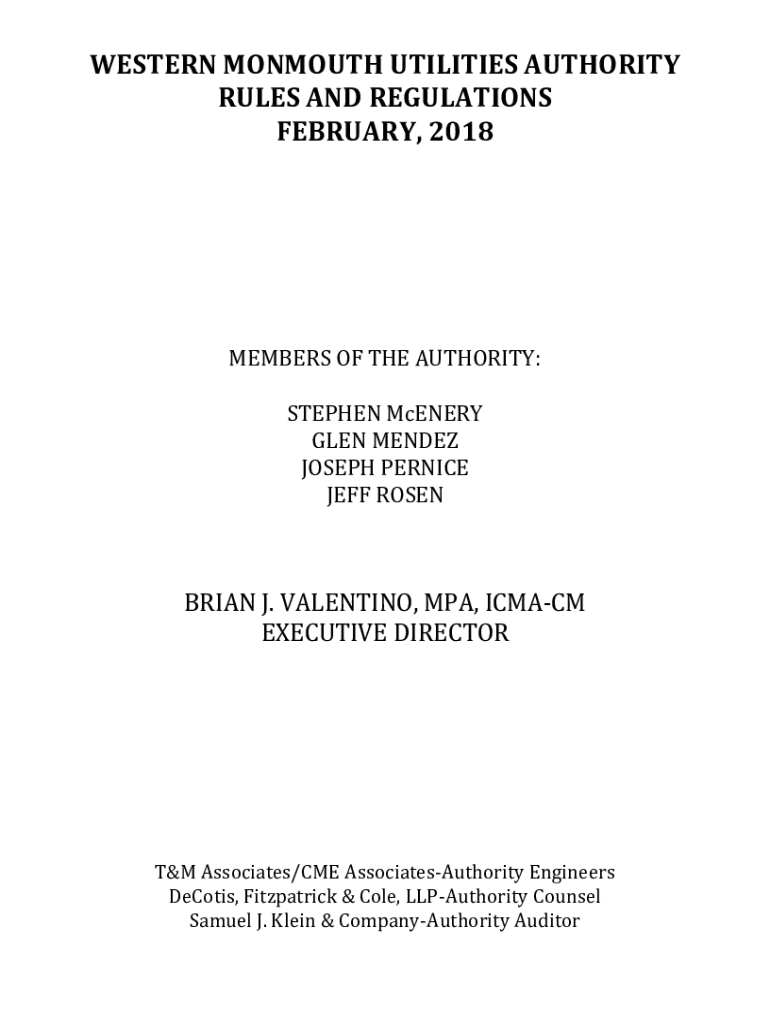 WESTERN MONMOUTH UTILITIES AUTHORITY
RULES AND REGULATIONS
FEBRUARY, 2018

MEMBERS OF THE AUTHORITY:

STEPHEN McENERY
GLEN MENDEZ
JOSEPH PERNICE
JEFF ROSEN

BRIAN J. VALENTINO, MPA, ICMA-CM
EXECUTIVE DIRECTOR

T&M Associates/CME Associates-Authority Engineers
DeCotis, Fitzpatrick & Cole, LLP-Authority Counsel
Samuel J. Klein & Company-Authority Auditor